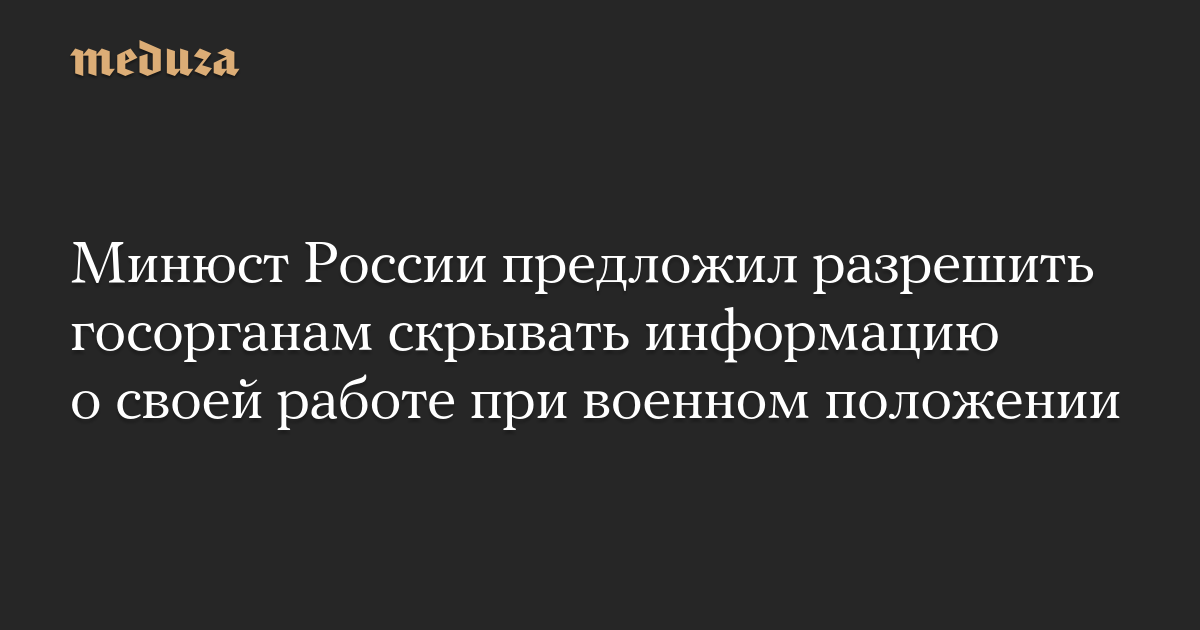 meduza

Минюст России предложил разрешить госорганам скрывать информацию о своей работе при военном положении